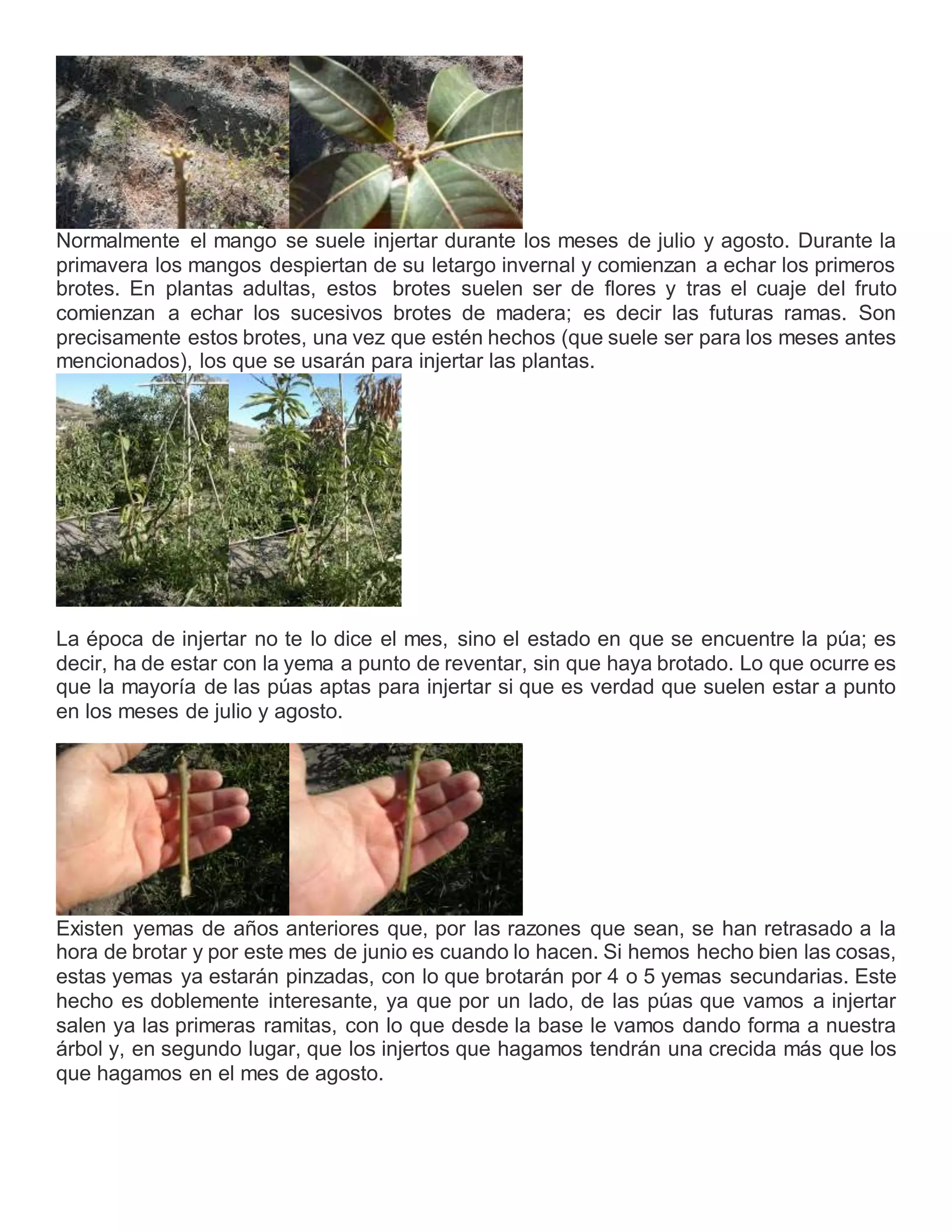 Normalmente el mango se suele injertar durante los meses de julio y agosto. Durante la primavera los mangos despiertan de su letargo invernal y comienzan a echar los primeros brotes. En plantas adultas, estos brotes suelen ser de flores y tras el cuaje del fruto comienzan a echar los sucesivos brotes de madera; es decir las futuras ramas. Son precisamente estos brotes, una vez que estén hechos (que suele ser para los meses antes mencionados), los que se usarán para injertar las plantas.

La época de injertar no te lo dice el mes, sino el estado en que se encuentre la púa; es decir, ha de estar con la yema a punto de reventar, sin que haya brotado. Lo que ocurre es que la mayoría de las púas aptas para injertar si que es verdad que suelen estar a punto en los meses de julio y agosto.

Existen yemas de años anteriores que, por las razones que sean, se han retrasado a la hora de brotar y por este mes de junio es cuando lo hacen. Si hemos hecho bien las cosas, estas yemas ya estarán pinzadas, con lo que brotarán por 4 o 5 yemas secundarias. Este hecho es doblemente interesante, ya que por un lado, de las púas que vamos a injertar salen ya las primeras ramitas, con lo que desde la base le vamos dando forma a nuestra árbol y, en segundo lugar, que los injertos que hagamos tendrán una crecida más que los que hagamos en el mes de agosto.